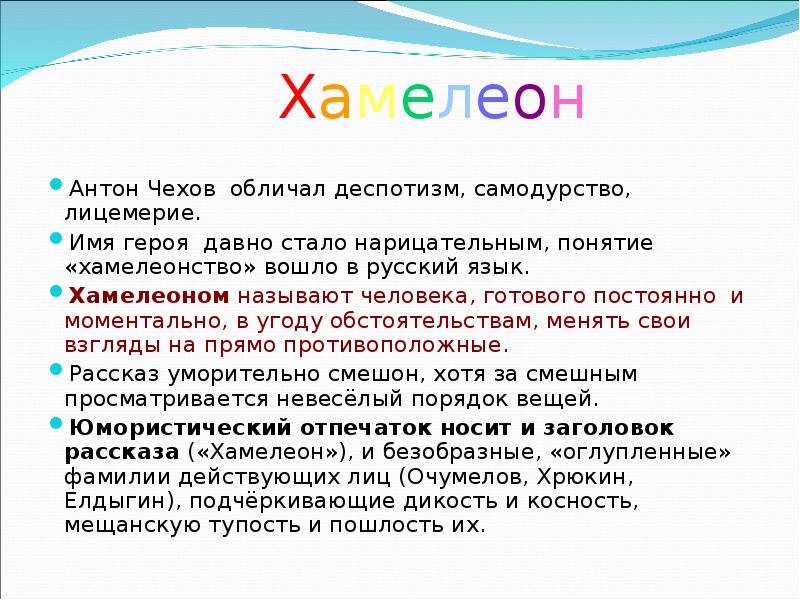 Хамелеон

Антон Чехов обличал деспотизм, самодурство, лицемерие.

Имя героя давно стало нарицательным, понятие «хамелеонство» вошло в русский язык.

Хамелеоном называют человека, готового постоянно и моментально, в угоду обстоятельствам, менять свои взгляды на прямо противоположные.

Рассказ уморительно смешон, хотя за смешным просматривается невесёлый порядок вещей.

Юмористический отпечаток носит и заголовок рассказа («Хамелеон»), и безобразные, «оглупленные» фамилии действующих лиц (Очумелов, Хрюкин, Елдыгин), подчёркивающие дикость и косность, мещанскую тупость и пошлость их.